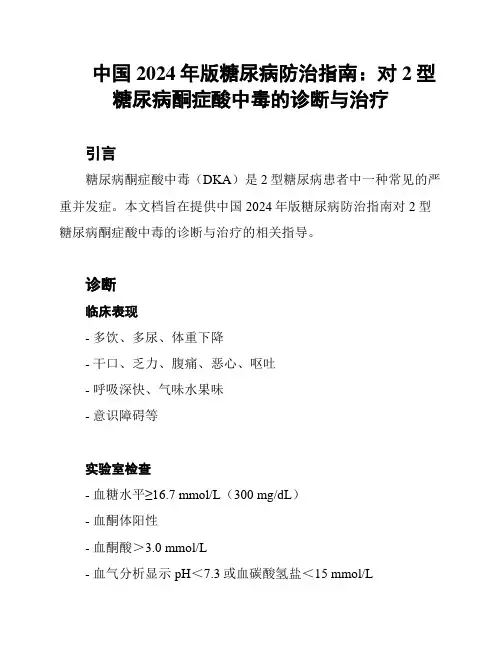 中国 2024 年版糖尿病防治指南：对 2 型糖尿病酮症酸中毒的诊断与治疗

引言

糖尿病酮症酸中毒（DKA）是 2 型糖尿病患者中一种常见的严重并发症。本文档旨在提供中国 2024 年版糖尿病防治指南对 2 型糖尿病酮症酸中毒的诊断与治疗的相关指导。

诊断

临床表现

- 多饮、多尿、体重下降

- 干口、乏力、腹痛、恶心、呕吐

- 呼吸深快、气味水果味

- 意识障碍等

实验室检查

- 血糖水平≥16.7 mmol/L（300 mg/dL）

- 血酮体阳性

- 血酮酸＞3.0 mmol/L

- 血气分析显示 pH＜7.3 或血碳酸氢盐＜15 mmol/L